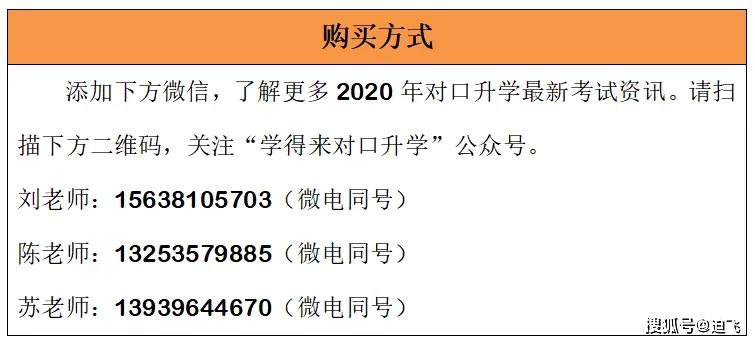 购买方式

添加下方微信，了解更多 2020 年对口升学最新考试资讯。请扫描下方二维码，关注“学得来对口升学”公众号。

刘老师：15638105703（微电同号）

陈老师：13253579885（微电同号）

苏老师：13939644670（微电同号）

搜狐号@迪飞